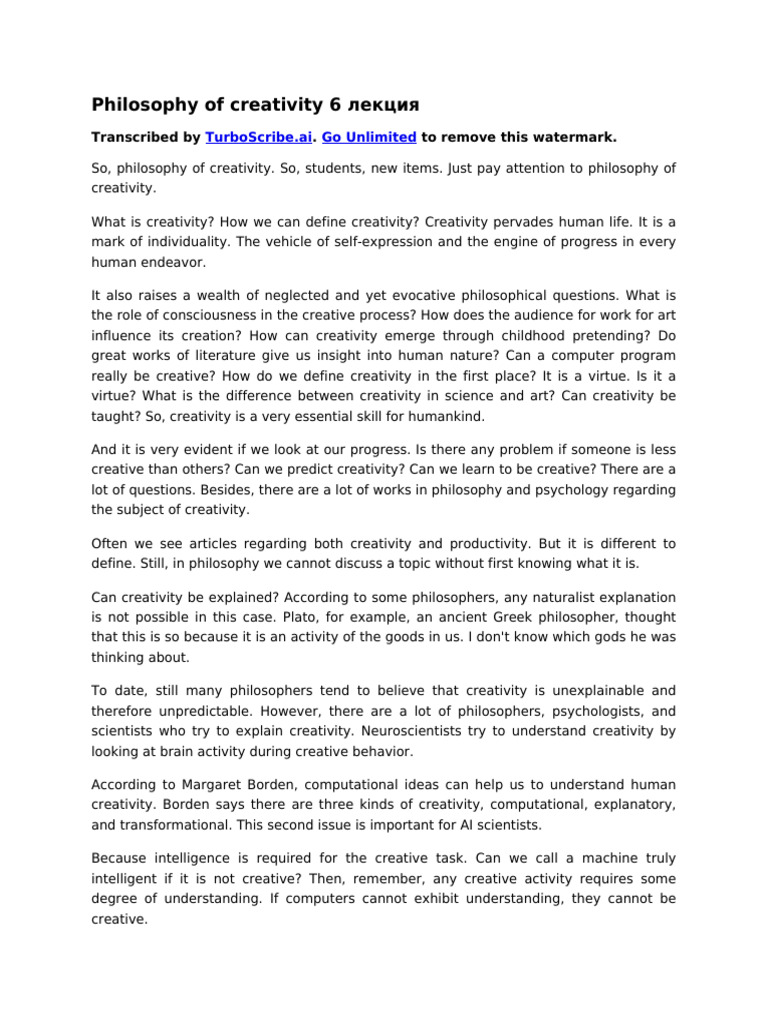 Philosophy of creativity 6 лекция

Transcribed by TurboScribe.ai. Go Unlimited to remove this watermark.

So, philosophy of creativity. So, students, new items. Just pay attention to philosophy of creativity.

What is creativity? How we can define creativity? Creativity pervades human life. It is a mark of individuality. The vehicle of self-expression and the engine of progress in every human endeavor.

It also raises a wealth of neglected and yet evocative philosophical questions. What is the role of consciousness in the creative process? How does the audience for work for art influence its creation? How can creativity emerge through childhood pretending? Do great works of literature give us insight into human nature? Can a computer program really be creative? How do we define creativity in the first place? It is a virtue. Is it a virtue? What is the difference between creativity in science and art? Can creativity be taught? So, creativity is a very essential skill for humankind.

And it is very evident if we look at our progress. Is there any problem if someone is less creative than others? Can we predict creativity? Can we learn to be creative? There are a lot of questions. Besides, there are a lot of works in philosophy and psychology regarding the subject of creativity.

Often we see articles regarding both creativity and productivity. But it is different to define. Still, in philosophy we cannot discuss a topic without first knowing what it is.

Can creativity be explained? According to some philosophers, any naturalist explanation is not possible in this case. Plato, for example, an ancient Greek philosopher, thought that this is so because it is an activity of the goods in us. I don't know which gods he was thinking about.

To date, still many philosophers tend to believe that creativity is unexplainable and therefore unpredictable. However, there are a lot of philosophers, psychologists, and scientists who try to explain creativity. Neuroscientists try to understand creativity by looking at brain activity during creative behavior.

According to Margaret Borden, computational ideas can help us to understand human creativity. Borden says there are three kinds of creativity, computational, explanatory, and transformational. This second issue is important for AI scientists.

Because intelligence is required for the creative task. Can we call a machine truly intelligent if it is not creative? Then, remember, any creative activity requires some degree of understanding. If computers cannot exhibit understanding, they cannot be creative.